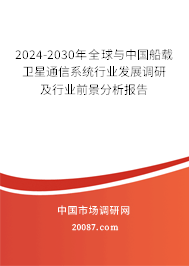 2024-2030年全球与中国船载卫星通信系统行业发展调研及行业前景分析报告

中国市场调研网

20087.com